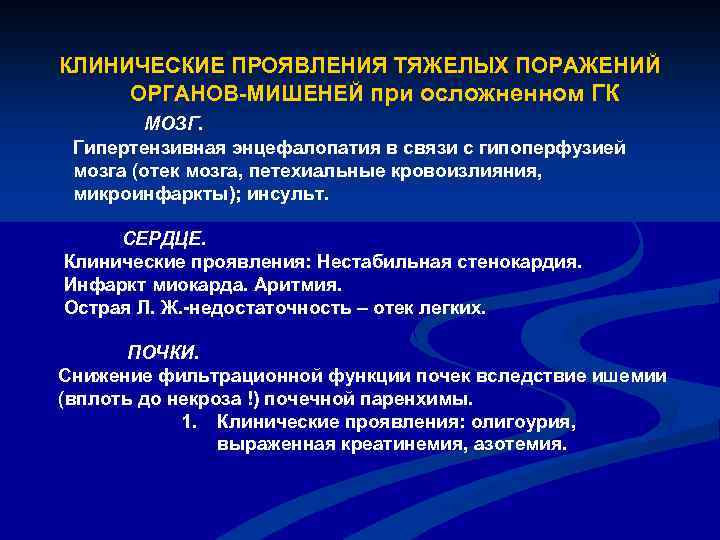 КЛИНИЧЕСКИЕ ПРОЯВЛЕНИЯ ТЯЖЕЛЫХ ПОРАЖЕНИЙ ОРГАНОВ-МИШЕНЕЙ при осложненном ГК

МОЗГ.

Гипертензивная энцефалопатия в связи с гипоперфузией мозга (отек мозга, петехиальные кровоизлияния, микроинфаркты); инсульт.

СЕРДЦЕ.

Клинические проявления: Нестабильная стенокардия. Инфаркт миокарда. Аритмия. Острая Л. Ж.-недостаточность – отек легких.

ПОЧКИ.

Снижение фильтрационной функции почек вследствие ишемии (вплоть до некроза !) почечной паренхимы.

1. Клинические проявления: олигоурия, выраженная креатинемия, азотемия.